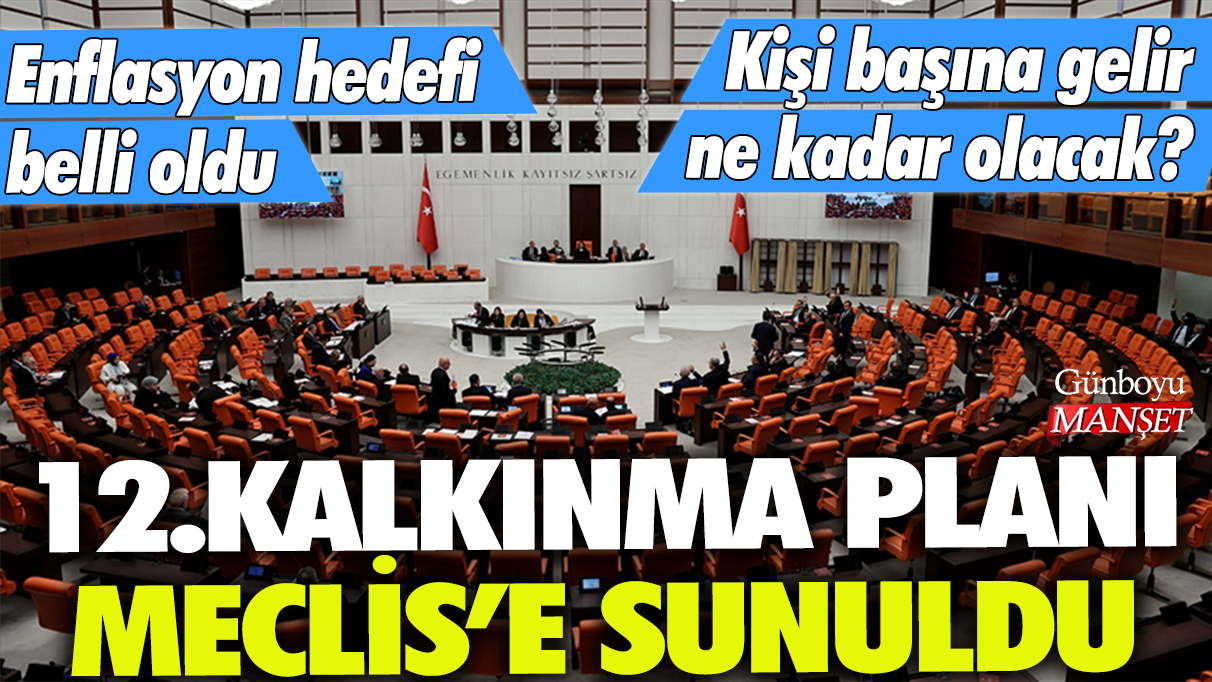 Enflasyon hedefi belli oldu

Kişi başına gelir ne kadar olacak?

EGEMENLİK KAYITSIZ ŞARTSIZ

Günboyu MANŞET

12.KALKINMA PLANI MECLİS'E SUNULDU